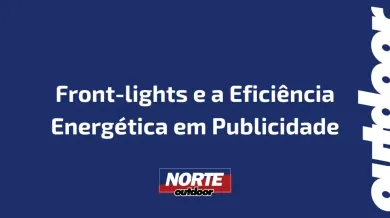 Front-lights e a Eficiência Energética em Publicidade

NORTE
outdoor

outdoor